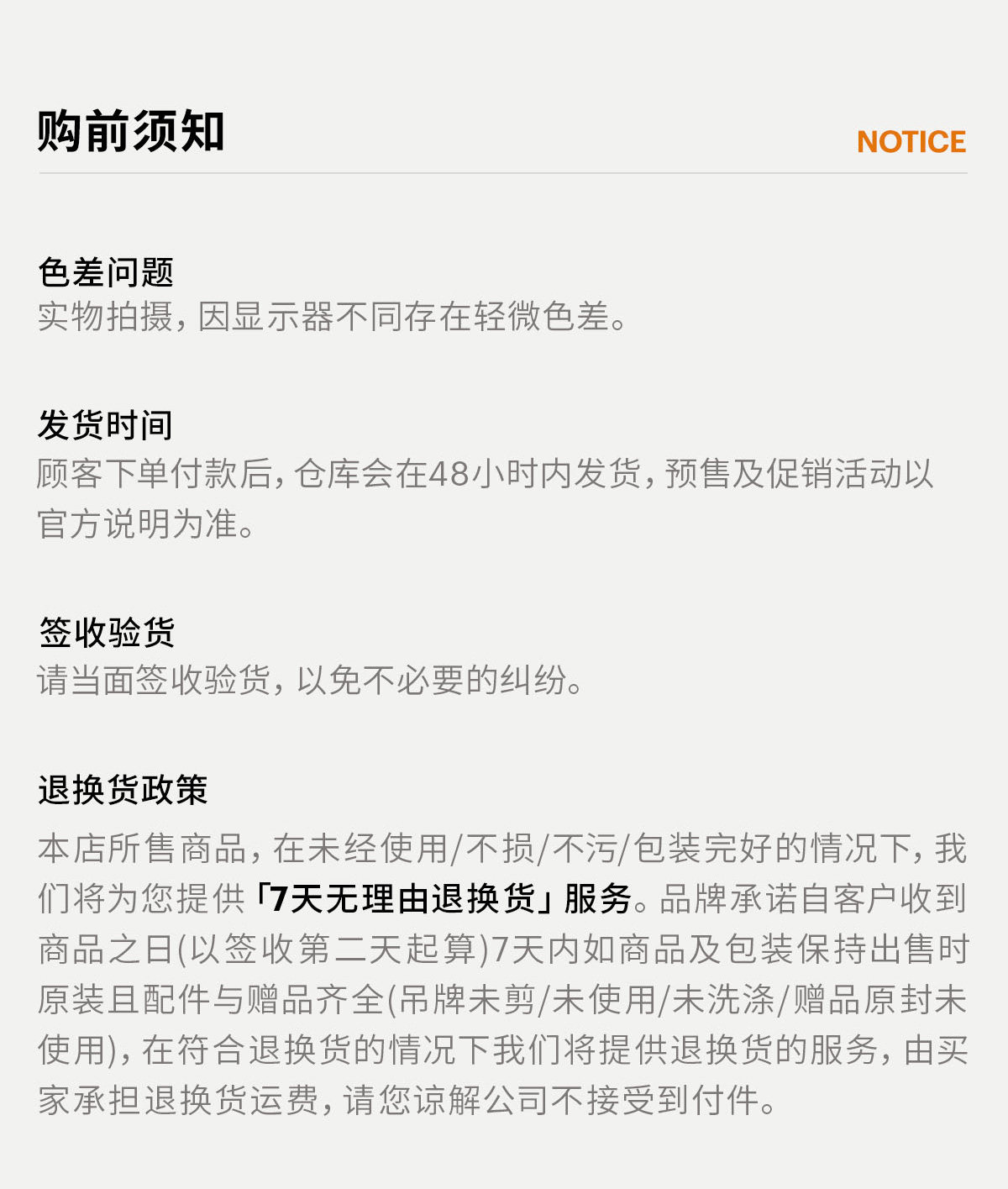 购前须知 NOTICE

色差问题
实物拍摄，因显示器不同存在轻微色差。

发货时间
顾客下单付款后，仓库会在48小时内发货，预售及促销活动以官方说明为准。

签收验货
请当面签收验货，以免不必要的纠纷。

退换货政策
本店所售商品，在未经使用/不损/不污/包装完好的情况下，我们将为您提供「7天无理由退换货」服务。品牌承诺自客户收到商品之日(以签收第二天起算)7天内如商品及包装保持出售时原装且配件与赠品齐全(吊牌未剪/未使用/未洗涤/赠品原封未使用)，在符合退换货的情况下我们将提供退换货的服务，由买家承担退换货运费，请您谅解公司不接受到付件。